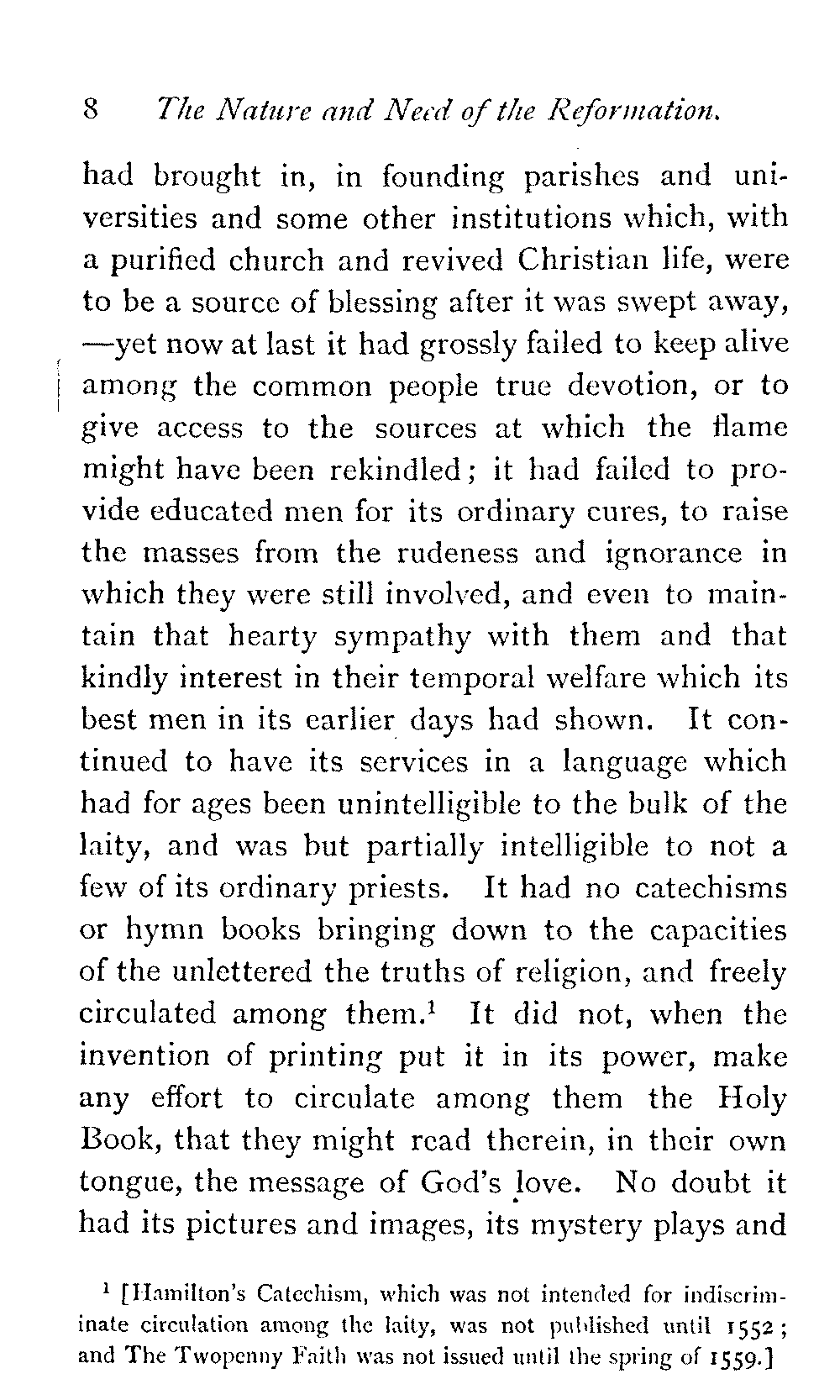 8 The Nature and Need of the Reformation.

had brought in, in founding parishes and universities and some other institutions which, with a purified church and revived Christian life, were to be a source of blessing after it was swept away, —yet now at last it had grossly failed to keep alive among the common people true devotion, or to give access to the sources at which the flame might have been rekindled; it had failed to provide educated men for its ordinary cures, to raise the masses from the rudeness and ignorance in which they were still involved, and even to maintain that hearty sympathy with them and that kindly interest in their temporal welfare which its best men in its earlier days had shown. It continued to have its services in a language which had for ages been unintelligible to the bulk of the laity, and was but partially intelligible to not a few of its ordinary priests. It had no catechisms or hymn books bringing down to the capacities of the unlettered the truths of religion, and freely circulated among them.$^1$ It did not, when the invention of printing put it in its power, make any effort to circulate among them the Holy Book, that they might read therein, in their own tongue, the message of God's love. No doubt it had its pictures and images, its mystery plays and

$^1$ [Hamilton's Catechism, which was not intended for indiscriminate circulation among the laity, was not published until 1552; and The Twopenny Faith was not issued until the spring of 1559.]